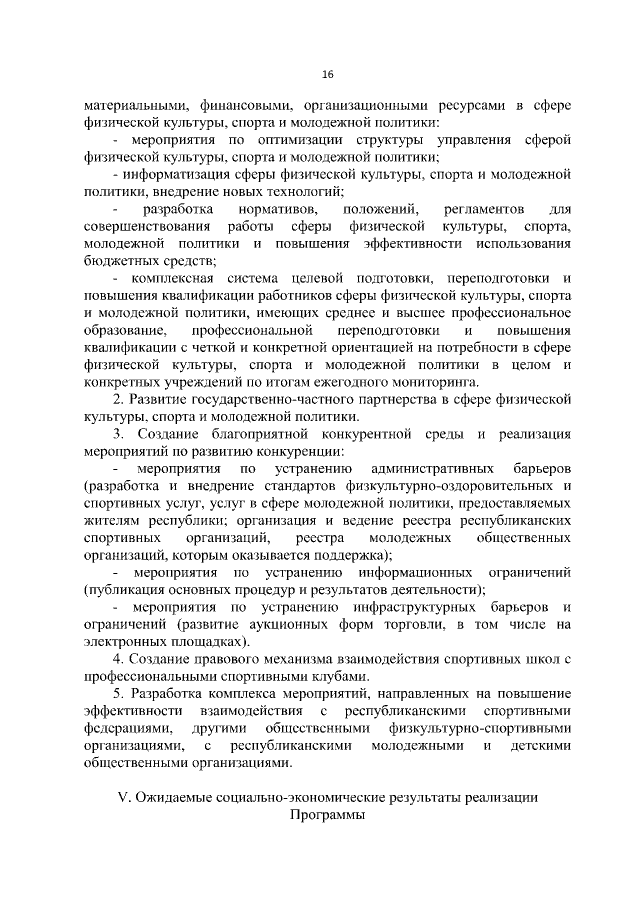 16

материальными, финансовыми, организационными ресурсами в сфере физической культуры, спорта и молодежной политики:

- мероприятия по оптимизации структуры управления сферой физической культуры, спорта и молодежной политики;

- информатизация сферы физической культуры, спорта и молодежной политики, внедрение новых технологий;

- разработка нормативов, положений, регламентов для совершенствования работы сферы физической культуры, спорта, молодежной политики и повышения эффективности использования бюджетных средств;

- комплексная система целевой подготовки, переподготовки и повышения квалификации работников сферы физической культуры, спорта и молодежной политики, имеющих среднее и высшее профессиональное образование, профессиональной переподготовки и повышения квалификации с четкой и конкретной ориентацией на потребности в сфере физической культуры, спорта и молодежной политики в целом и конкретных учреждений по итогам ежегодного мониторинга.

2. Развитие государственно-частного партнерства в сфере физической культуры, спорта и молодежной политики.

3. Создание благоприятной конкурентной среды и реализация мероприятий по развитию конкуренции:

- мероприятия по устранению административных барьеров (разработка и внедрение стандартов физкультурно-оздоровительных и спортивных услуг, услуг в сфере молодежной политики, предоставляемых жителям республики; организация и ведение реестра республиканских спортивных организаций, реестра молодежных общественных организаций, которым оказывается поддержка);

- мероприятия по устранению информационных ограничений (публикация основных процедур и результатов деятельности);

- мероприятия по устранению инфраструктурных барьеров и ограничений (развитие аукционных форм торговли, в том числе на электронных площадках).

4. Создание правового механизма взаимодействия спортивных школ с профессиональными спортивными клубами.

5. Разработка комплекса мероприятий, направленных на повышение эффективности взаимодействия с республиканскими спортивными федерациями, другими общественными физкультурно-спортивными организациями, с республиканскими молодежными и детскими общественными организациями.

V. Ожидаемые социально-экономические результаты реализации Программы